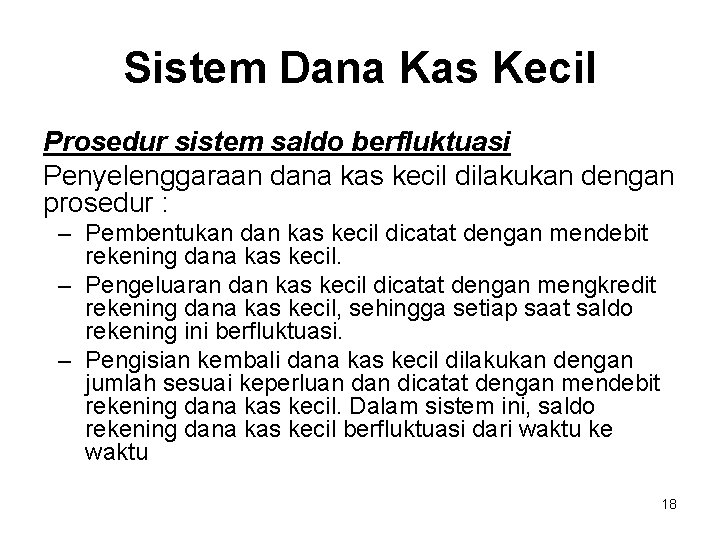 Sistem Dana Kas Kecil

Prosedur sistem saldo berfluktuasi

Penyelenggaraan dana kas kecil dilakukan dengan prosedur :

– Pembentukan dan kas kecil dicatat dengan mendebit rekening dana kas kecil.
– Pengeluaran dan kas kecil dicatat dengan mengkredit rekening dana kas kecil, sehingga setiap saat saldo rekening ini berfluktuasi.
– Pengisian kembali dana kas kecil dilakukan dengan jumlah sesuai keperluan dan dicatat dengan mendebit rekening dana kas kecil. Dalam sistem ini, saldo rekening dana kas kecil berfluktuasi dari waktu ke waktu

18